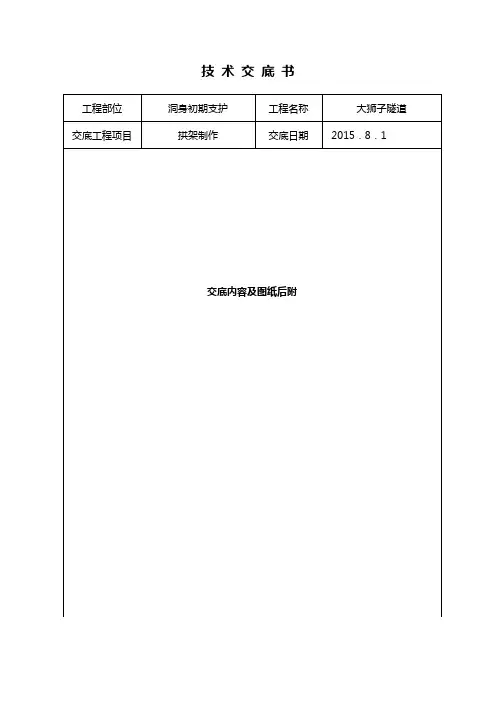 技 术 交 底 书

| 工程部位 | 洞身初期支护 | 工程名称 | 大狮子隧道 |
|---|---|---|---|
| 交底工程项目 | 拱架制作 | 交底日期 | 2015 . 8 . 1 |

交底内容及图纸后附